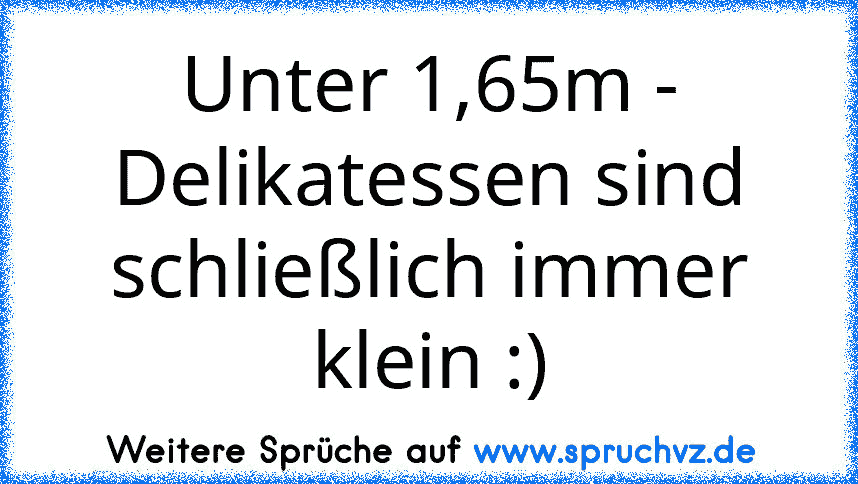 Unter 1,65m - Delikatessen sind schließlich immer klein :)

Weitere Sprüche auf www.spruchvz.de